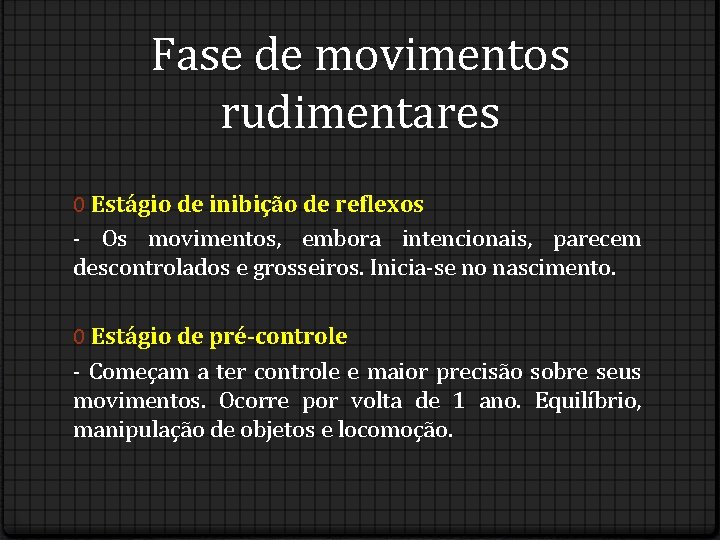 Fase de movimentos rudimentares

0 Estágio de inibição de reflexos
- Os movimentos, embora intencionais, parecem descontrolados e grosseiros. Inicia-se no nascimento.

0 Estágio de pré-controle
- Começam a ter controle e maior precisão sobre seus movimentos. Ocorre por volta de 1 ano. Equilíbrio, manipulação de objetos e locomoção.